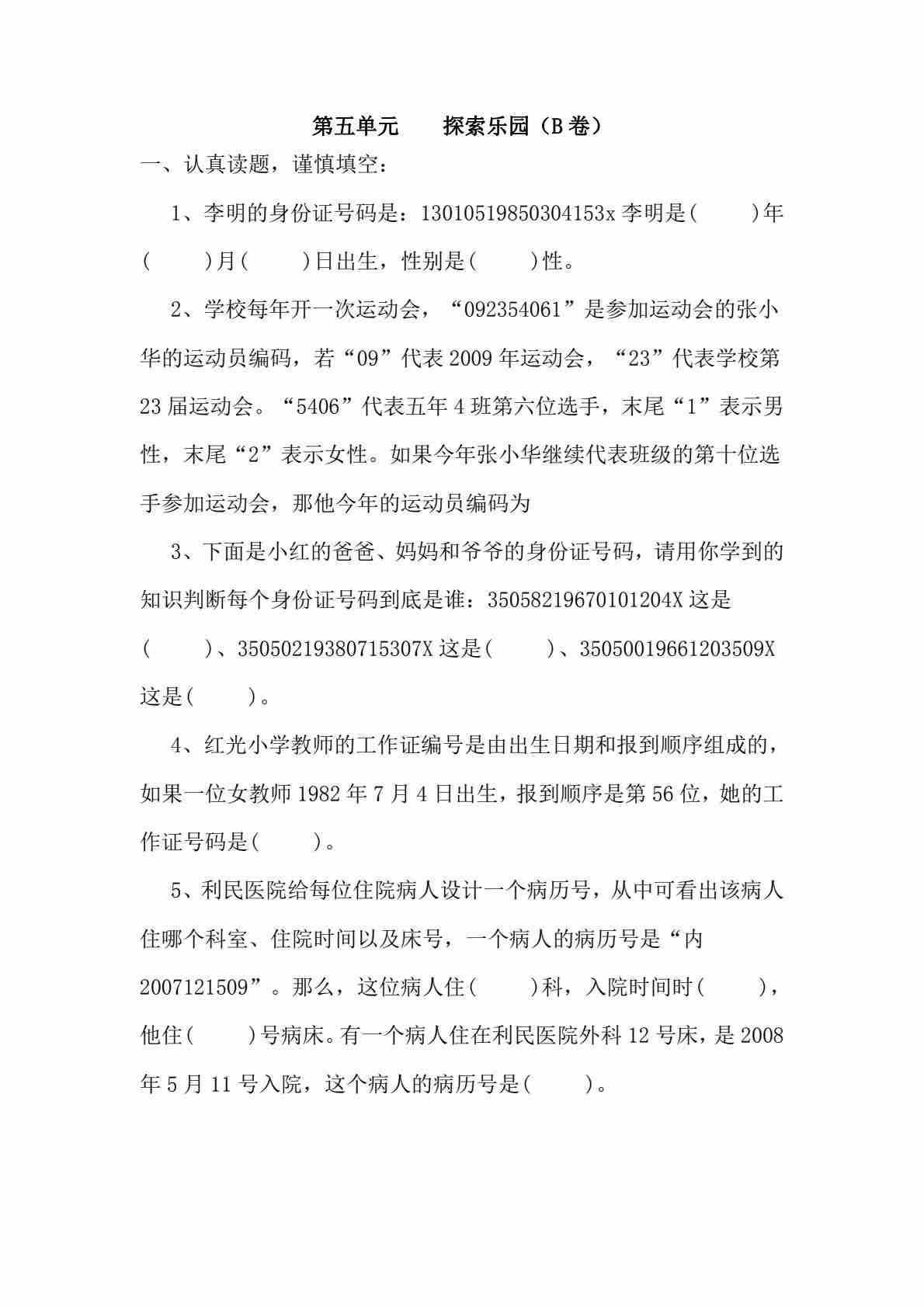 第五单元　探索乐园（B 卷）

一、认真读题，谨慎填空：

1、李明的身份证号码是：13010519850304153x 李明是(　　)年(　　)月(　　)日出生，性别是(　　)性。

2、学校每年开一次运动会，“092354061”是参加运动会的张小华的运动员编码，若“09”代表 2009 年运动会，“23”代表学校第 23 届运动会。“5406”代表五年 4 班第六位选手，末尾“1”表示男性，末尾“2”表示女性。如果今年张小华继续代表班级的第十位选手参加运动会，那他今年的运动员编码为

3、下面是小红的爸爸、妈妈和爷爷的身份证号码，请用你学到的知识判断每个身份证号码到底是谁：35058219670101204X 这是(　　)、35050219380715307X 这是(　　)、35050019661203509X 这是(　　)。

4、红光小学教师的工作证编号是由出生日期和报到顺序组成的，如果一位女教师 1982 年 7 月 4 日出生，报到顺序是第 56 位，她的工作证号码是(　　)。

5、利民医院给每位住院病人设计一个病历号，从中可看出该病人住哪个科室、住院时间以及床号，一个病人的病历号是“内 2007121509”。那么，这位病人住(　　)科，入院时间时(　　)，他住(　　)号病床。有一个病人住在利民医院外科 12 号床，是 2008 年 5 月 11 号入院，这个病人的病历号是(　　)。